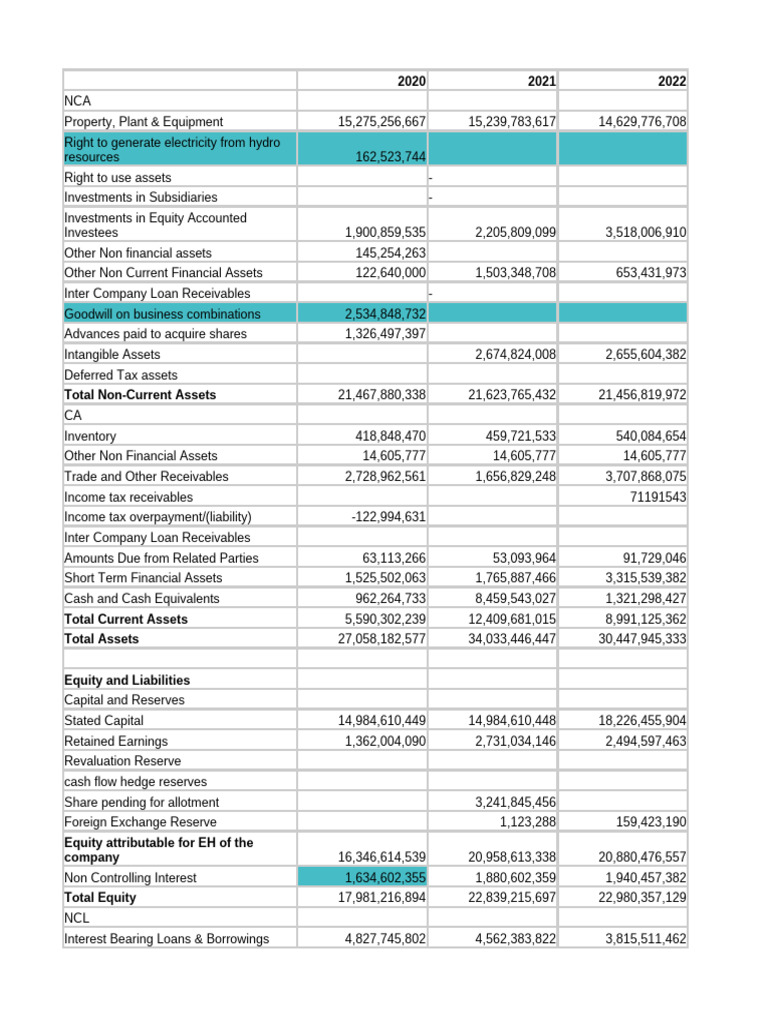 |  | 2020 | 2021 | 2022 |
|---|---|---|---|
| NCA |  |  |  |
| Property, Plant & Equipment | 15,275,256,667 | 15,239,783,617 | 14,629,776,708 |
| Right to generate electricity from hydro resources | 162,523,744 |  |  |
| Right to use assets | - |  |  |
| Investments in Subsidiaries | - |  |  |
| Investments in Equity Accounted Investees | 1,900,859,535 | 2,205,809,099 | 3,518,006,910 |
| Other Non financial assets | 145,254,263 |  |  |
| Other Non Current Financial Assets | 122,640,000 | 1,503,348,708 | 653,431,973 |
| Inter Company Loan Receivables | - |  |  |
| Goodwill on business combinations | 2,534,848,732 |  |  |
| Advances paid to acquire shares | 1,326,497,397 |  |  |
| Intangible Assets |  | 2,674,824,008 | 2,655,604,382 |
| Deferred Tax assets |  |  |  |
| Total Non-Current Assets | 21,467,880,338 | 21,623,765,432 | 21,456,819,972 |
| CA |  |  |  |
| Inventory | 418,848,470 | 459,721,533 | 540,084,654 |
| Other Non Financial Assets | 14,605,777 | 14,605,777 | 14,605,777 |
| Trade and Other Receivables | 2,728,962,561 | 1,656,829,248 | 3,707,868,075 |
| Income tax receivables |  |  | 71191543 |
| Income tax overpayment/(liability) | -122,994,631 |  |  |
| Inter Company Loan Receivables |  |  |  |
| Amounts Due from Related Parties | 63,113,266 | 53,093,964 | 91,729,046 |
| Short Term Financial Assets | 1,525,502,063 | 1,765,887,466 | 3,315,539,382 |
| Cash and Cash Equivalents | 962,264,733 | 8,459,543,027 | 1,321,298,427 |
| Total Current Assets | 5,590,302,239 | 12,409,681,015 | 8,991,125,362 |
| Total Assets | 27,058,182,577 | 34,033,446,447 | 30,447,945,333 |
|  |  |  |  |
| Equity and Liabilities |  |  |  |
| Capital and Reserves |  |  |  |
| Stated Capital | 14,984,610,449 | 14,984,610,448 | 18,226,455,904 |
| Retained Earnings | 1,362,004,090 | 2,731,034,146 | 2,494,597,463 |
| Revaluation Reserve |  |  |  |
| cash flow hedge reserves |  |  |  |
| Share pending for allotment |  | 3,241,845,456 |  |
| Foreign Exchange Reserve |  | 1,123,288 | 159,423,190 |
| Equity attributable for EH of the company | 16,346,614,539 | 20,958,613,338 | 20,880,476,557 |
| Non Controlling Interest | 1,634,602,355 | 1,880,602,359 | 1,940,457,382 |
| Total Equity | 17,981,216,894 | 22,839,215,697 | 22,980,357,129 |
| NCL |  |  |  |
| Interest Bearing Loans & Borrowings | 4,827,745,802 | 4,562,383,822 | 3,815,511,462 |